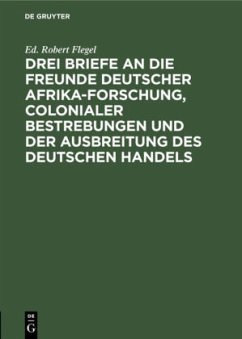 DE GRUYTER

Ed. Robert Flegel

DREI BRIEFE AN DIE FREUNDE DEUTSCHER AFRIKA-FORSCHUNG, COLONIALER BESTREBUNGEN UND DER AUSBREITUNG DES DEUTSCHEN HANDELS

DE
G